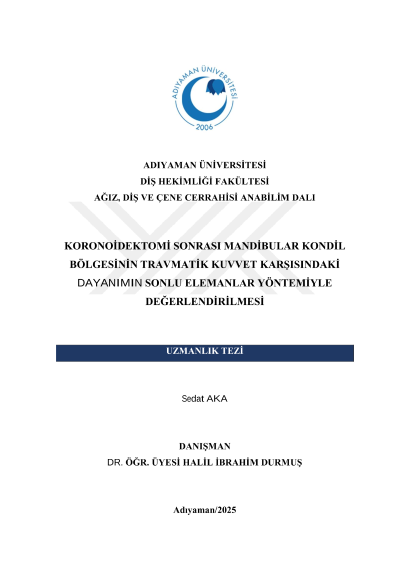 ADIYAMAN ÜNİVERSİTESİ
2006

ADIYAMAN ÜNİVERSİTESİ
DİŞ HEKİMLİĞİ FAKÜLTESİ
AĞIZ, DİŞ VE ÇENE CERRAHİSİ ANABİLİM DALI

KORONOİDEKTOMİ SONRASI MANDİBULAR KONDİL BÖLGESİNİN TRAVMATİK KUVVET KARŞISINDAKİ DAYANIMIN SONLU ELEMANLAR YÖNTEMİYLE DEĞERLENDİRİLMESİ

UZMANLIK TEZİ

Sedat AKA

DANIŞMAN
DR. ÖĞR. ÜYESİ HALİL İBRAHİM DURMUŞ

Adıyaman/2025